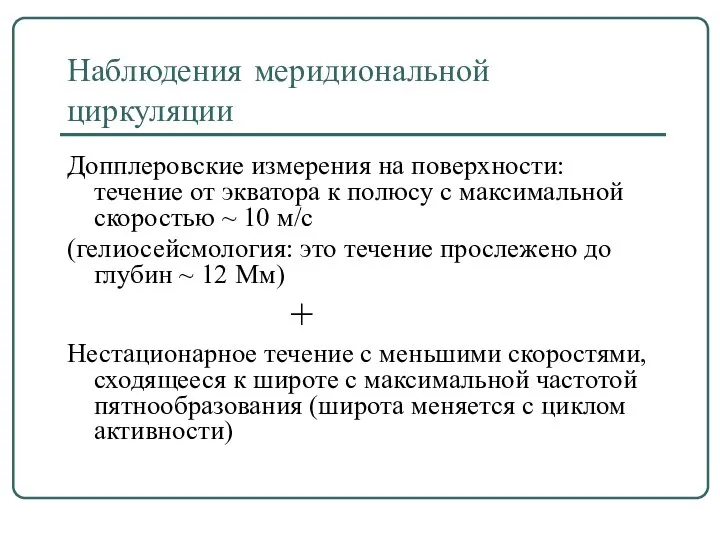 Наблюдения меридиональной циркуляции

Допплеровские измерения на поверхности: течение от экватора к полюсу с максимальной скоростью ~ 10 м/с

(гелиосейсмология: это течение прослежено до глубин ~ 12 Мм)

+

Нестационарное течение с меньшими скоростями, сходящееся к широте с максимальной частотой пятнообразования (широта меняется с циклом активности)